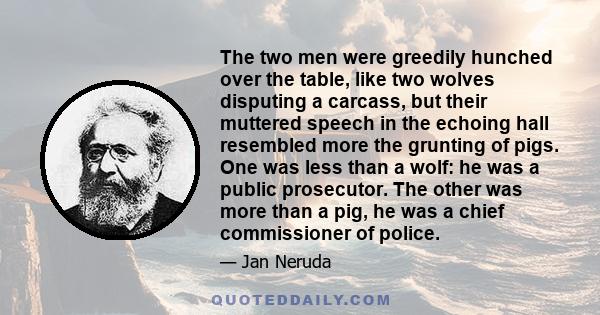 The two men were greedily hunched over the table, like two wolves disputing a carcass, but their muttered speech in the echoing hall resembled more the grunting of pigs. One was less than a wolf: he was a public prosecutor. The other was more than a pig, he was a chief commissioner of police.

— Jan Neruda

QUOTEDDAILY.COM